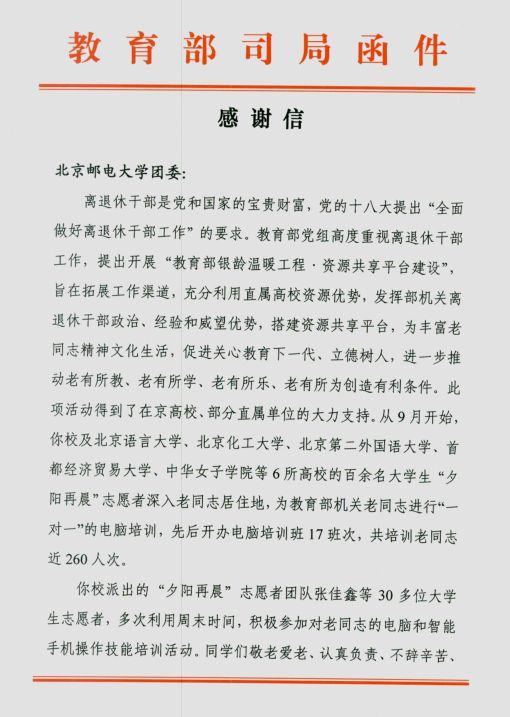 教育部司局函件

感谢信

北京邮电大学团委:

离退休干部是党和国家的宝贵财富，党的十八大提出“全面做好离退休干部工作”的要求。教育部党组高度重视离退休干部工作，提出开展“教育部银龄温暖工程·资源共享平台建设”，旨在拓展工作渠道，充分利用直属高校资源优势，发挥部机关离退休干部政治、经验和威望优势，搭建资源共享平台，为丰富老同志精神文化生活，促进关心教育下一代、立德树人，进一步推动老有所教、老有所学、老有所乐、老有所为创造有利条件。此项活动得到了在京高校、部分直属单位的大力支持。从9月开始，你校及北京语言大学、北京化工大学、北京第二外国语大学、首都经济贸易大学、中华女子学院等6所高校的百余名大学生“夕阳再晨”志愿者深入老同志居住地，为教育部机关老同志进行“一对一”的电脑培训，先后开办电脑培训班17班次，共培训老同志近260人次。

你校派出的“夕阳再晨”志愿者团队张佳鑫等30多位大学生志愿者，多次利用周末时间，积极参加对老同志的电脑和智能手机操作技能培训活动。同学们敬老爱老、认真负责、不辞辛苦、